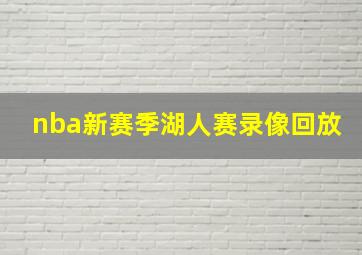 nba新赛季湖人赛录像回放